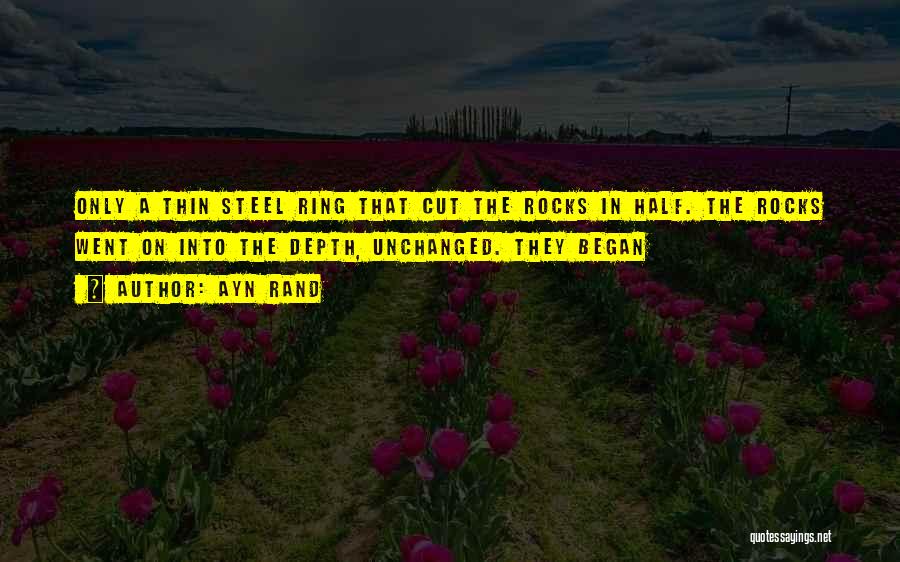 ONLY A THIN STEEL RING THAT CUT THE ROCKS IN HALF. THE ROCKS WENT ON INTO THE DEPTH, UNCHANGED. THEY BEGAN

AUTHOR: AYN RAND

quotessayings.net